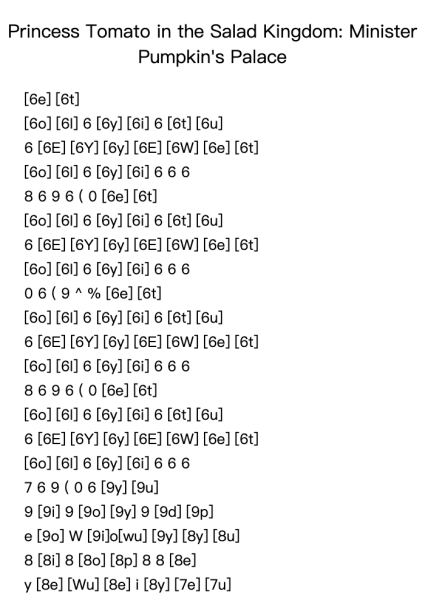 Princess Tomato in the Salad Kingdom: Minister Pumpkin's Palace

[6e] [6t]
[6o] [6l] 6 [6y] [6i] 6 [6t] [6u]
6 [6E] [6Y] [6y] [6E] [6W] [6e] [6t]
[6o] [6l] 6 [6y] [6i] 6 6 6
8 6 9 6 ( 0 [6e] [6t]
[6o] [6l] 6 [6y] [6i] 6 [6t] [6u]
6 [6E] [6Y] [6y] [6E] [6W] [6e] [6t]
[6o] [6l] 6 [6y] [6i] 6 6 6
0 6 ( 9 ^ % [6e] [6t]
[6o] [6l] 6 [6y] [6i] 6 [6t] [6u]
6 [6E] [6Y] [6y] [6E] [6W] [6e] [6t]
[6o] [6l] 6 [6y] [6i] 6 6 6
8 6 9 6 ( 0 [6e] [6t]
[6o] [6l] 6 [6y] [6i] 6 [6t] [6u]
6 [6E] [6Y] [6y] [6E] [6W] [6e] [6t]
[6o] [6l] 6 [6y] [6i] 6 6 6
7 6 9 ( 0 6 [9y] [9u]
9 [9i] 9 [9o] [9y] 9 [9d] [9p]
e [9o] W [9i]o[wu] [9y] [8y] [8u]
8 [8i] 8 [8o] [8p] 8 8 [8e]
y [8e] [Wu] [8e] i [8y] [7e] [7u]